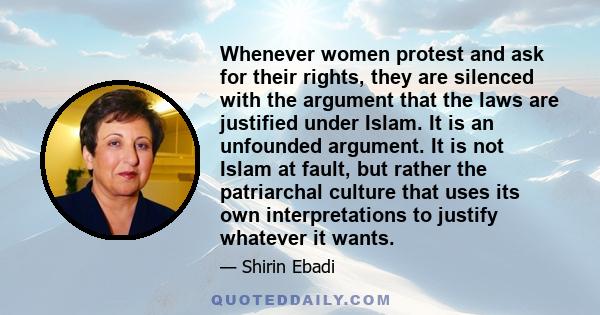 Whenever women protest and ask for their rights, they are silenced with the argument that the laws are justified under Islam. It is an unfounded argument. It is not Islam at fault, but rather the patriarchal culture that uses its own interpretations to justify whatever it wants.

— Shirin Ebadi

QUOTEDDAILY.COM